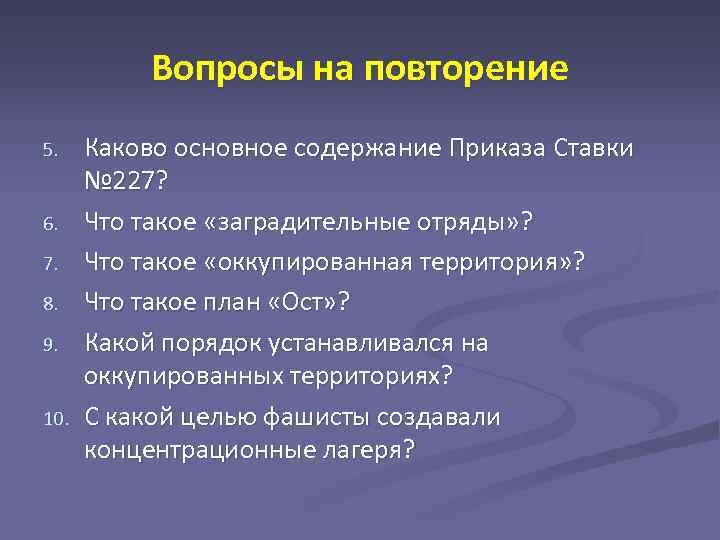 Вопросы на повторение

5. Каково основное содержание Приказа Ставки №227?

6. Что такое «заградительные отряды»?

7. Что такое «оккупированная территория»?

8. Что такое план «Ост»?

9. Какой порядок устанавливался на оккупированных территориях?

10. С какой целью фашисты создавали концентрационные лагеря?